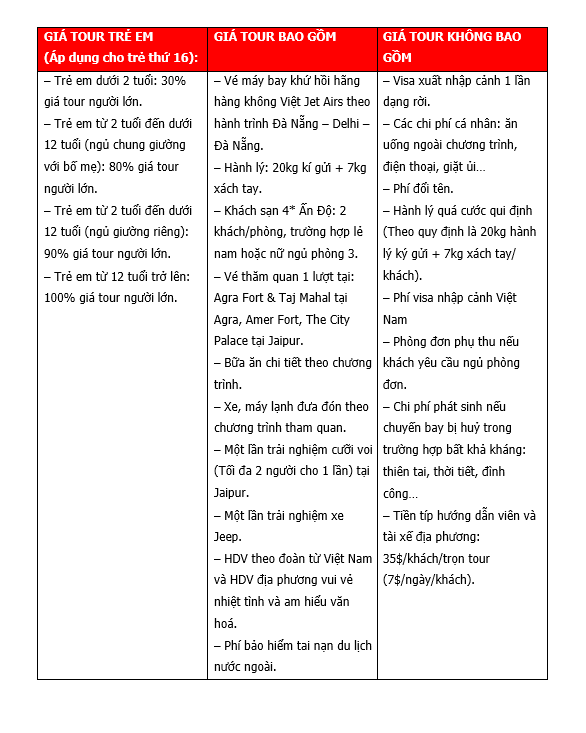 | GIÁ TOUR TRẺ EM (Áp dụng cho trẻ thứ 16): | GIÁ TOUR BAO GỒM | GIÁ TOUR KHÔNG BAO GỒM |
|---|---|---|
| – Trẻ em dưới 2 tuổi: 30% giá tour người lớn. – Trẻ em từ 2 tuổi đến dưới 12 tuổi (ngủ chung giường với bố mẹ): 80% giá tour người lớn. – Trẻ em từ 2 tuổi đến dưới 12 tuổi (ngủ giường riêng): 90% giá tour người lớn. – Trẻ em từ 12 tuổi trở lên: 100% giá tour người lớn. | – Vé máy bay khứ hồi hãng hàng không Việt Jet Airs theo hành trình Đà Nẵng – Delhi – Đà Nẵng. – Hành lý: 20kg kí gửi + 7kg xách tay. – Khách sạn 4* Ấn Độ: 2 khách/phòng, trường hợp lẻ nam hoặc nữ ngủ phòng 3. – Vé thăm quan 1 lượt tại: Agra Fort & Taj Mahal tại Agra, Amer Fort, The City Palace tại Jaipur. – Bữa ăn chi tiết theo chương trình. – Xe, máy lạnh đưa đón theo chương trình tham quan. – Một lần trải nghiệm cưỡi voi (Tối đa 2 người cho 1 lần) tại Jaipur. – Một lần trải nghiệm xe Jeep. – HDV theo đoàn từ Việt Nam và HDV địa phương vui vẻ nhiệt tình và am hiểu văn hoá. – Phí bảo hiểm tai nạn du lịch nước ngoài. | – Visa xuất nhập cảnh 1 lần dạng rời. – Các chi phí cá nhân: ăn uống ngoài chương trình, điện thoại, giặt ủi… – Phí đổi tên. – Hành lý quá cước qui định (Theo quy định là 20kg hành lý ký gửi + 7kg xách tay/ khách). – Phí visa nhập cảnh Việt Nam – Phòng đơn phụ thu nếu khách yêu cầu ngủ phòng đơn. – Chi phí phát sinh nếu chuyến bay bị huỷ trong trường hợp bất khả kháng: thiên tai, thời tiết, đình công… – Tiền típ hướng dẫn viên và tài xế địa phương: 35$/khách/trọn tour (7$/ngày/khách). |